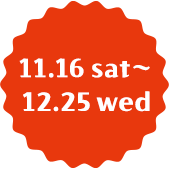 11.16 sat～
12.25 wed